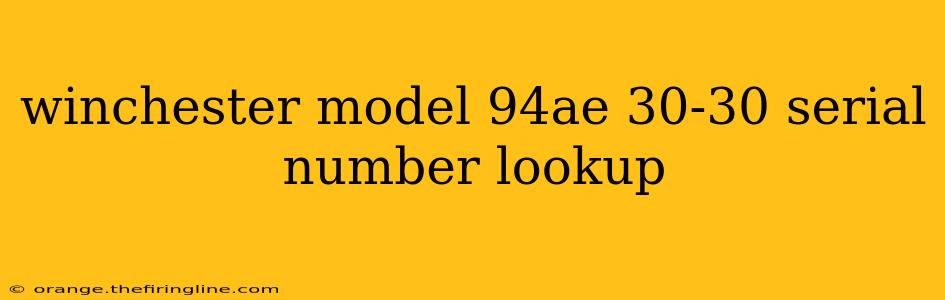 winchester model 94ae 30-30 serial number lookup

© orange.thefiringline.com